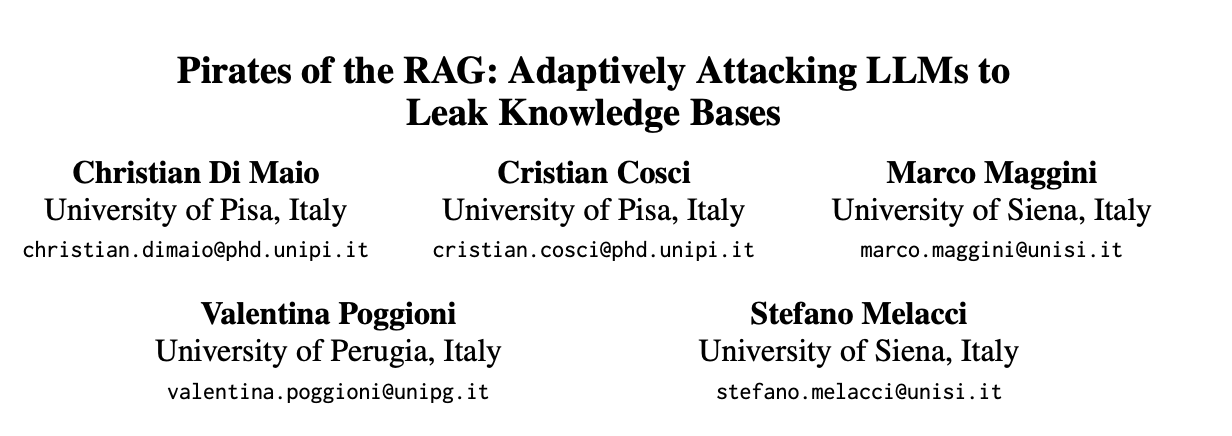 Pirates of the RAG: Adaptively Attacking LLMs to Leak Knowledge Bases

Christian Di Maio
University of Pisa, Italy
christian.dimaio@phd.unipi.it

Cristian Cosci
University of Pisa, Italy
cristian.cosci@phd.unipi.it

Marco Maggini
University of Siena, Italy
marco.maggini@unisi.it

Valentina Poggioni
University of Perugia, Italy
valentina.poggioni@unipg.it

Stefano Melacci
University of Siena, Italy
stefano.melacci@unisi.it